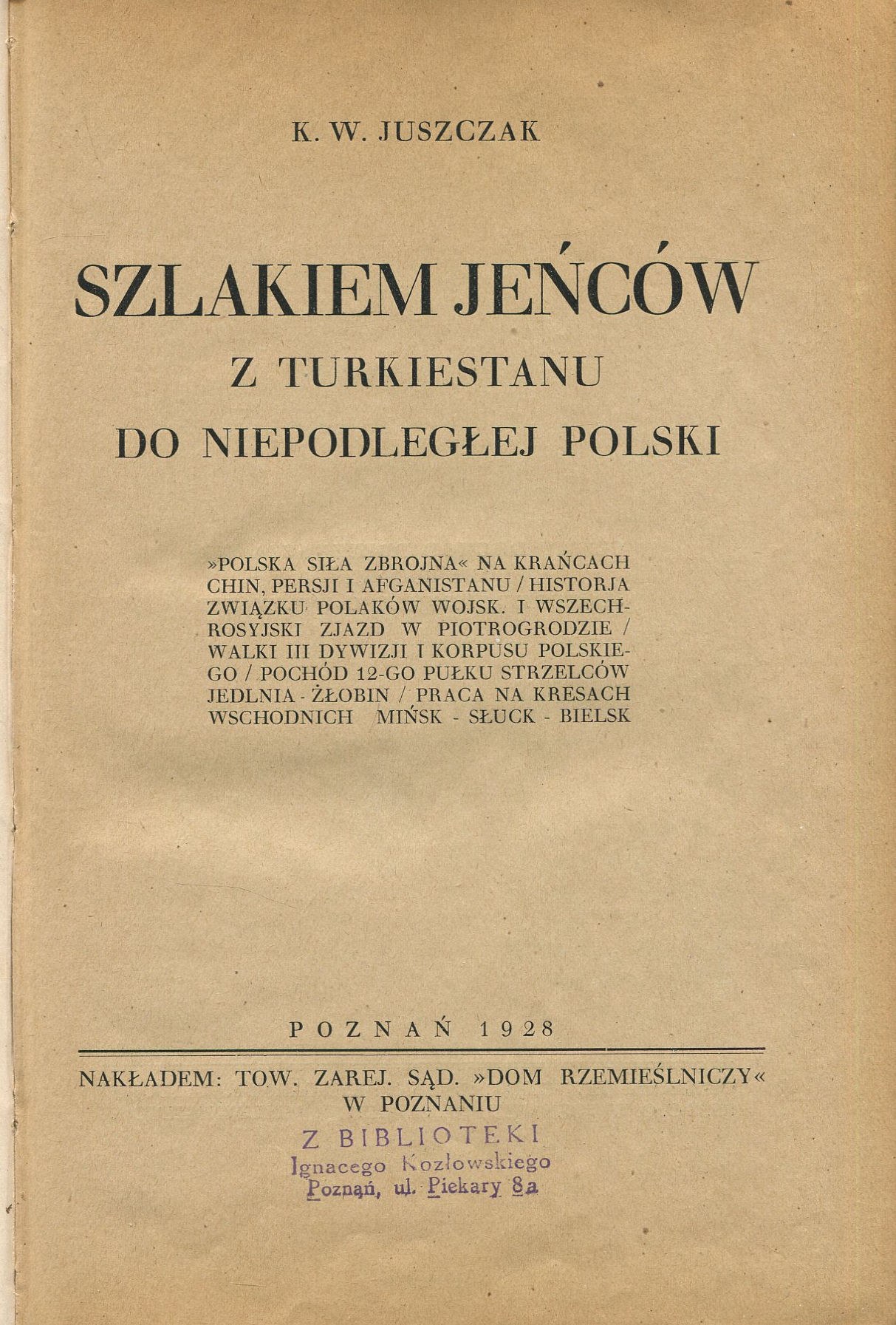 K. W. JUSZCZAK

SZLAKIEM JEŃCÓW
Z TURKIESTANU
DO NIEPODLEGŁEJ POLSKI

»POLSKA SIŁA ZBROJNA« NA KRAŃCACH CHIN, PERSJI I AFGANISTANU / HISTORJA ZWIĄZKU POLAKÓW WOJSK. I WSZECHROSYJSKI ZJAZD W PIOTROGRODZIE / WALKI III DYWIZJI I KORPUSU POLSKIEGO / POCHÓD 12-GO PUŁKU STRZELCÓW JEDLNIA - ŻŁOBIN / PRACA NA KRESACH WSCHODNICH MIŃSK - SŁUCK - BIELSK

POZNAŃ 1928

NAKŁADEM: TOW. ZAREJ. SĄD. »DOM RZEMIEŚLNICZY« W POZNANIU

Z BIBLIOTEKI
Ignacego Kozłowskiego
Poznań, ul. Piekary 8a